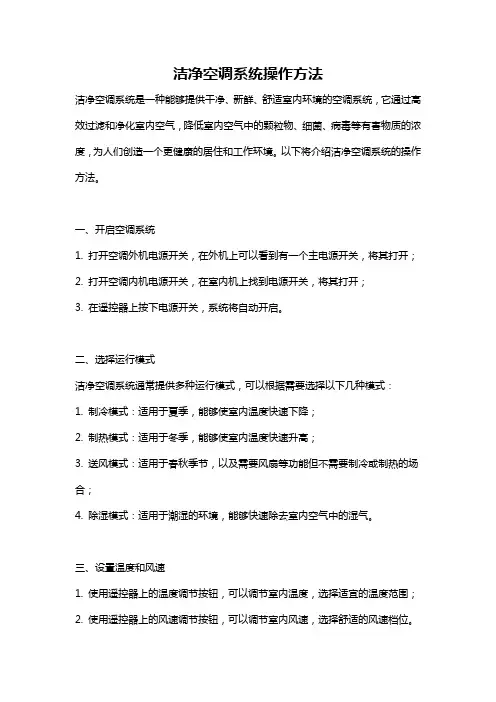 洁净空调系统操作方法

洁净空调系统是一种能够提供干净、新鲜、舒适室内环境的空调系统，它通过高效过滤和净化室内空气，降低室内空气中的颗粒物、细菌、病毒等有害物质的浓度，为人们创造一个更健康的居住和工作环境。以下将介绍洁净空调系统的操作方法。

一、开启空调系统

1. 打开空调外机电源开关，在外机上可以看到有一个主电源开关，将其打开；

2. 打开空调内机电源开关，在室内机上找到电源开关，将其打开；

3. 在遥控器上按下电源开关，系统将自动开启。

二、选择运行模式

洁净空调系统通常提供多种运行模式，可以根据需要选择以下几种模式：

1. 制冷模式：适用于夏季，能够使室内温度快速下降；

2. 制热模式：适用于冬季，能够使室内温度快速升高；

3. 送风模式：适用于春秋季节，以及需要风扇等功能但不需要制冷或制热的场合；

4. 除湿模式：适用于潮湿的环境，能够快速除去室内空气中的湿气。

三、设置温度和风速

1. 使用遥控器上的温度调节按钮，可以调节室内温度，选择适宜的温度范围；

2. 使用遥控器上的风速调节按钮，可以调节室内风速，选择舒适的风速档位。